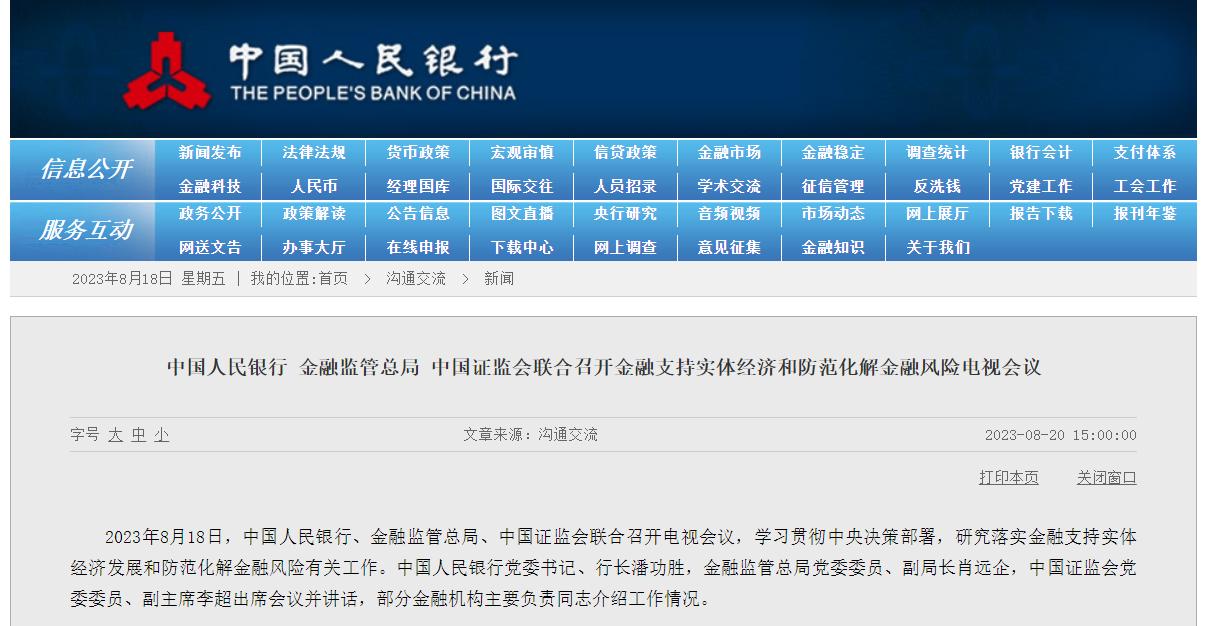 中国人民银行
THE PEOPLE'S BANK OF CHINA

信息公开
新闻发布 法律法规 货币政策 宏观审慎 信贷政策 金融市场 金融稳定 调查统计 银行会计 支付体系
金融科技 人民币 经理国库 国际交往 人员招录 学术交流 征信管理 反洗钱 党建工作 工会工作

服务互动
政务公开 政策解读 公告信息 图文直播 央行研究 音频视频 市场动态 网上展厅 报告下载 报刊年鉴
网送文告 办事大厅 在线申报 下载中心 网上调查 意见征集 金融知识 关于我们

2023年8月18日 星期五 | 我的位置:首页 > 沟通交流 > 新闻

中国人民银行 金融监管总局 中国证监会联合召开金融支持实体经济和防范化解金融风险电视会议

字号 大 中 小 文章来源：沟通交流 2023-08-20 15:00:00

打印本页 关闭窗口

2023年8月18日，中国人民银行、金融监管总局、中国证监会联合召开电视会议，学习贯彻中央决策部署，研究落实金融支持实体经济发展和防范化解金融风险有关工作。中国人民银行党委书记、行长潘功胜，金融监管总局党委委员、副局长肖远企，中国证监会党委委员、副主席李超出席会议并讲话，部分金融机构主要负责同志介绍工作情况。